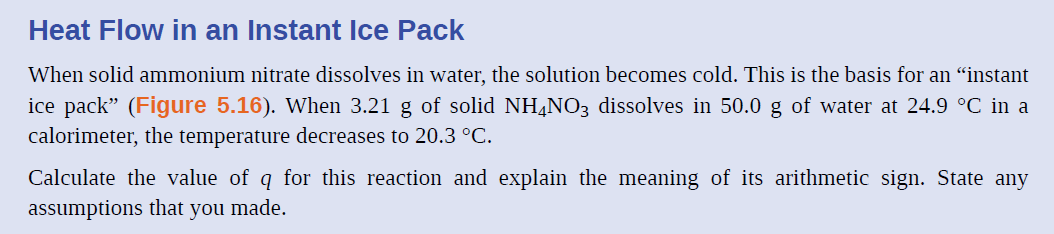 Heat Flow in an Instant Ice Pack

When solid ammonium nitrate dissolves in water, the solution becomes cold. This is the basis for an “instant ice pack” (Figure 5.16). When 3.21 g of solid $NH_4NO_3$ dissolves in 50.0 g of water at 24.9 °C in a calorimeter, the temperature decreases to 20.3 °C.

Calculate the value of $q$ for this reaction and explain the meaning of its arithmetic sign. State any assumptions that you made.